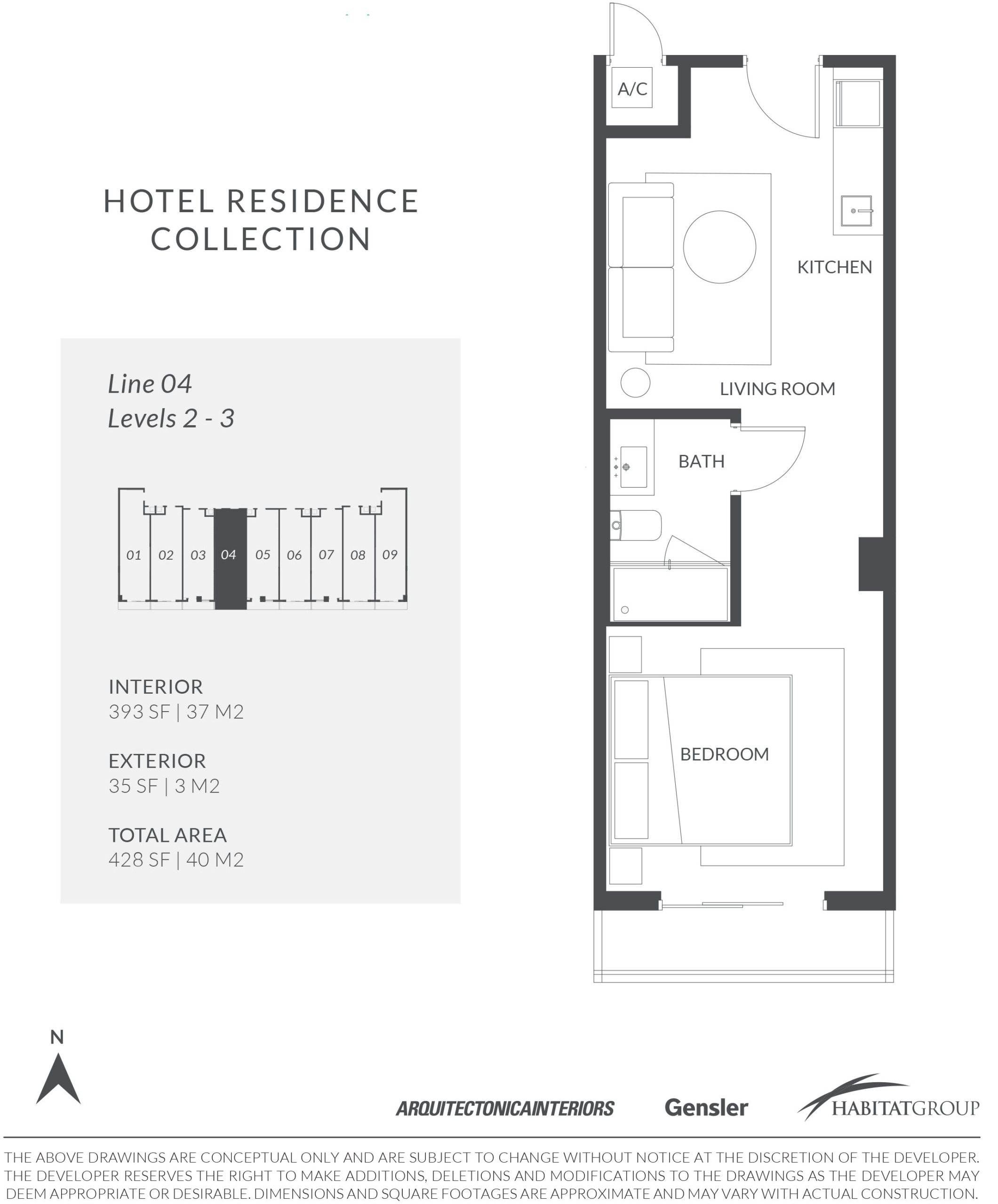 HOTEL RESIDENCE COLLECTION

Line 04
Levels 2 - 3

01 02 03 04 05 06 07 08 09

INTERIOR
393 SF | 37 M2

EXTERIOR
35 SF | 3 M2

TOTAL AREA
428 SF | 40 M2

A/C

KITCHEN

LIVING ROOM

BATH

BEDROOM

N

ARQUITECTONICAINTERIORS Gensler HABITATGROUP

THE ABOVE DRAWINGS ARE CONCEPTUAL ONLY AND ARE SUBJECT TO CHANGE WITHOUT NOTICE AT THE DISCRETION OF THE DEVELOPER. THE DEVELOPER RESERVES THE RIGHT TO MAKE ADDITIONS, DELETIONS AND MODIFICATIONS TO THE DRAWINGS AS THE DEVELOPER MAY DEEM APPROPRIATE OR DESIRABLE. DIMENSIONS AND SQUARE FOOTAGES ARE APPROXIMATE AND MAY VARY WITH ACTUAL CONSTRUCTION.